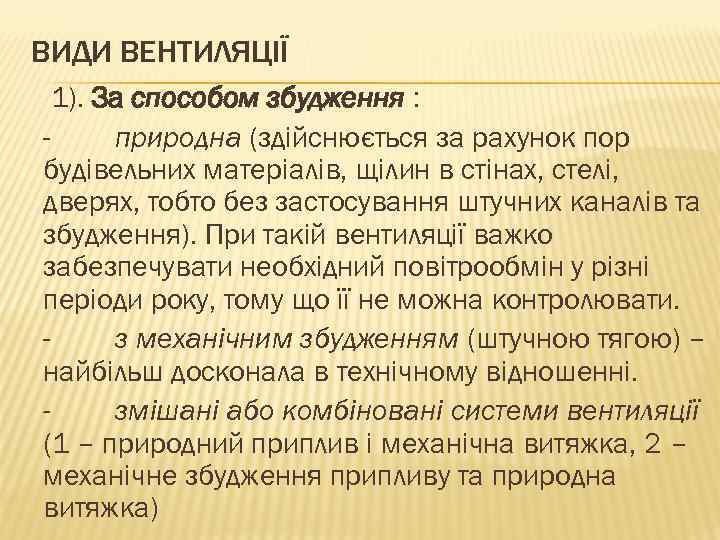 ВИДИ ВЕНТИЛЯЦІЇ

1). За способом збудження :

- природна (здійснюється за рахунок пор будівельних матеріалів, щілин в стінах, стелі, дверях, тобто без застосування штучних каналів та збудження). При такій вентиляції важко забезпечувати необхідний повітрообмін у різні періоди року, тому що її не можна контролювати.

- з механічним збудженням (штучною тягою) – найбільш досконала в технічному відношенні.

- змішані або комбіновані системи вентиляції (1 – природний приплив і механічна витяжка, 2 – механічне збудження припливу та природна витяжка)